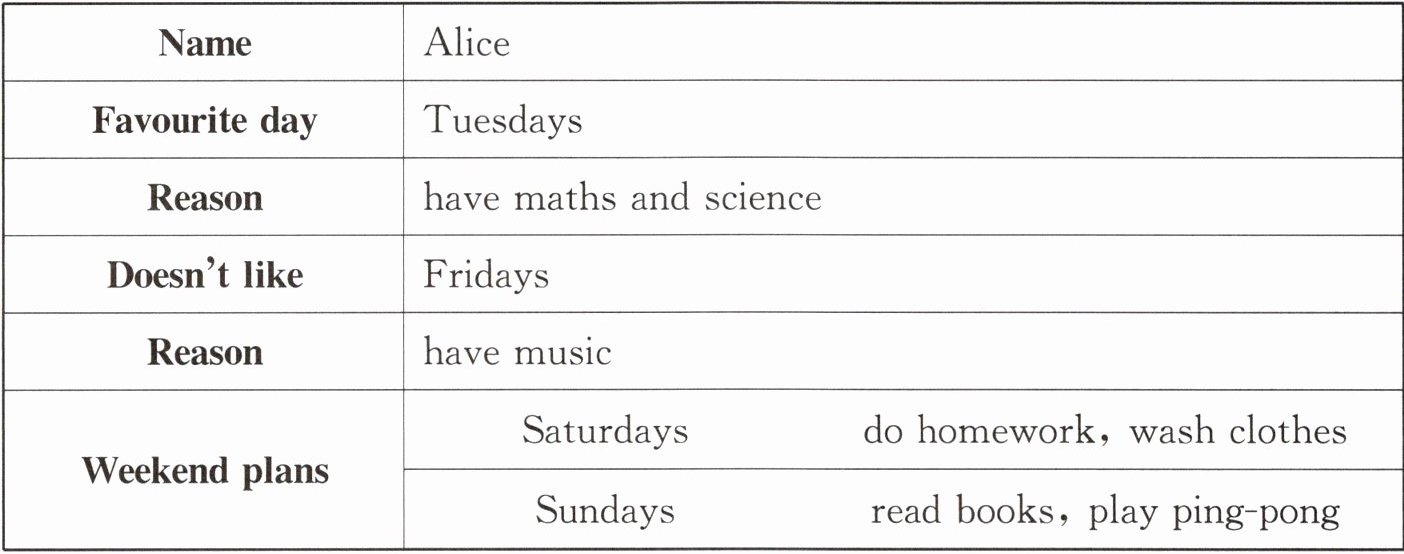 | Name | Alice | |
|---|---|---|
| Favourite day | Tuesdays | |
| Reason | have maths and science | |
| Doesn't like | Fridays | |
| Reason | have music | |
| Weekend plans | Saturdays | do homework, wash clothes |
| | Sundays | read books, play ping-pong |